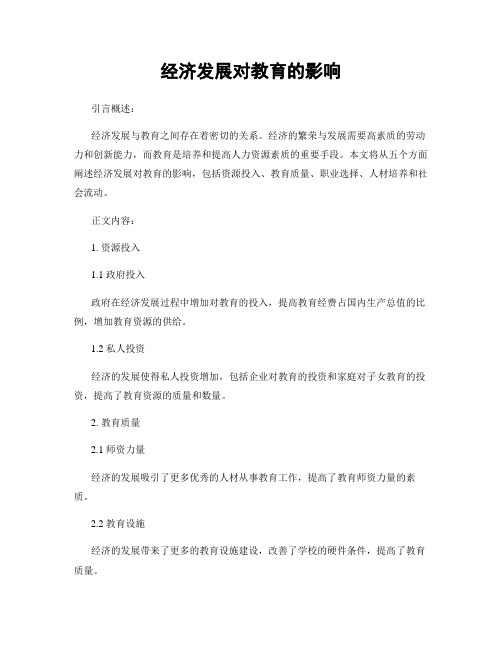 经济发展对教育的影响

引言概述：

经济发展与教育之间存在着密切的关系。经济的繁荣与发展需要高素质的劳动力和创新能力，而教育是培养和提高人力资源素质的重要手段。本文将从五个方面阐述经济发展对教育的影响，包括资源投入、教育质量、职业选择、人材培养和社会流动。

正文内容：

1. 资源投入

1.1 政府投入

政府在经济发展过程中增加对教育的投入，提高教育经费占国内生产总值的比例，增加教育资源的供给。

1.2 私人投资

经济的发展使得私人投资增加，包括企业对教育的投资和家庭对子女教育的投资，提高了教育资源的质量和数量。

2. 教育质量

2.1 师资力量

经济的发展吸引了更多优秀的人材从事教育工作，提高了教育师资力量的素质。

2.2 教育设施

经济的发展带来了更多的教育设施建设，改善了学校的硬件条件，提高了教育质量。